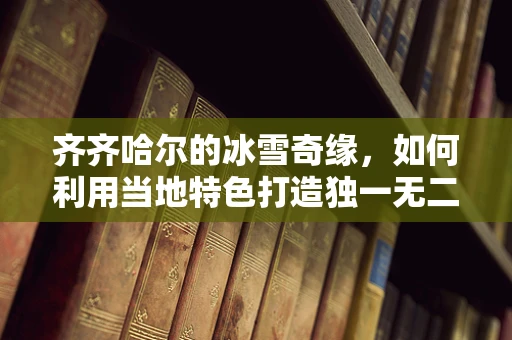 齐齐哈尔的冰雪奇缘，如何利用当地特色打造独一无二